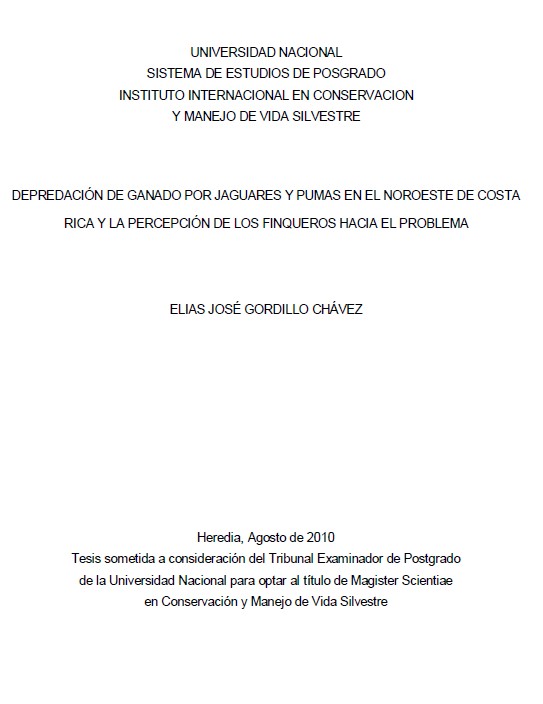 UNIVERSIDAD NACIONAL
SISTEMA DE ESTUDIOS DE POSGRADO
INSTITUTO INTERNACIONAL EN CONSERVACION
Y MANEJO DE VIDA SILVESTRE

DEPREDACIÓN DE GANADO POR JAGUARES Y PUMAS EN EL NOROESTE DE COSTA RICA Y LA PERCEPCIÓN DE LOS FINQUEROS HACIA EL PROBLEMA

ELIAS JOSÉ GORDILLO CHÁVEZ

Heredia, Agosto de 2010
Tesis sometida a consideración del Tribunal Examinador de Postgrado de la Universidad Nacional para optar al título de Magister Scientiae en Conservación y Manejo de Vida Silvestre